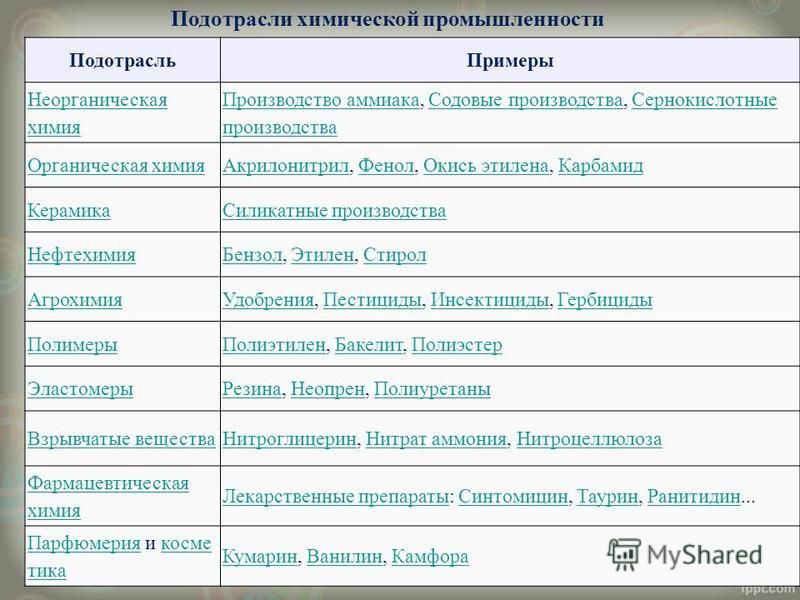 Подотрасли химической промышленности

| Подотрасль | Примеры |
|---|---|
| Неорганическая химия | Производство аммиака, Содовые производства, Сернокислотные производства |
| Органическая химия | Акрилонитрил, Фенол, Окись этилена, Карбамид |
| Керамика | Силикатные производства |
| Нефтехимия | Бензол, Этилен, Стирол |
| Агрохимия | Удобрения, Пестициды, Инсектициды, Гербициды |
| Полимеры | Полиэтилен, Бакелит, Полиэстер |
| Эластомеры | Резина, Неопрен, Полиуретаны |
| Взрывчатые вещества | Нитроглицерин, Нитрат аммония, Нитроцеллюлоза |
| Фармацевтическая химия | Лекарственные препараты: Синтомицин, Таурин, Ранитидин... |
| Парфюмерия и косметика | Кумарин, Ванилин, Камфора |

MyShared

fppt.com